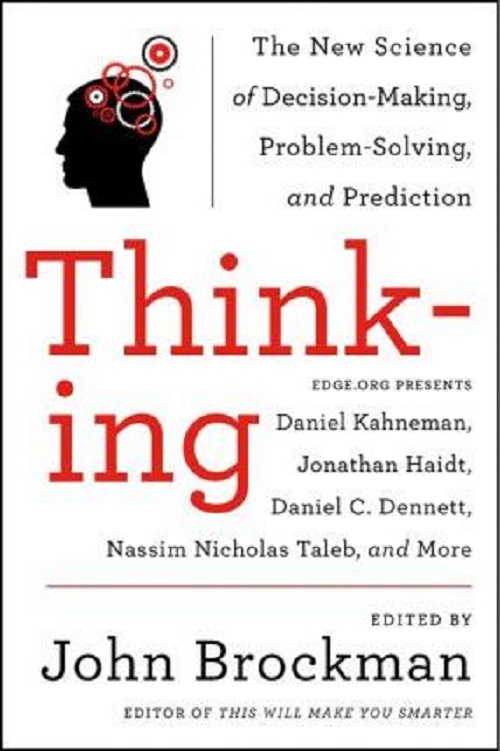 The New Science of Decision-Making, Problem-Solving, and Prediction

Think-ing

EDGE.ORG PRESENTS
Daniel Kahneman, Jonathan Haidt, Daniel C. Dennett, Nassim Nicholas Taleb, and More

EDITED BY
John Brockman

EDITOR OF THIS WILL MAKE YOU SMARTER